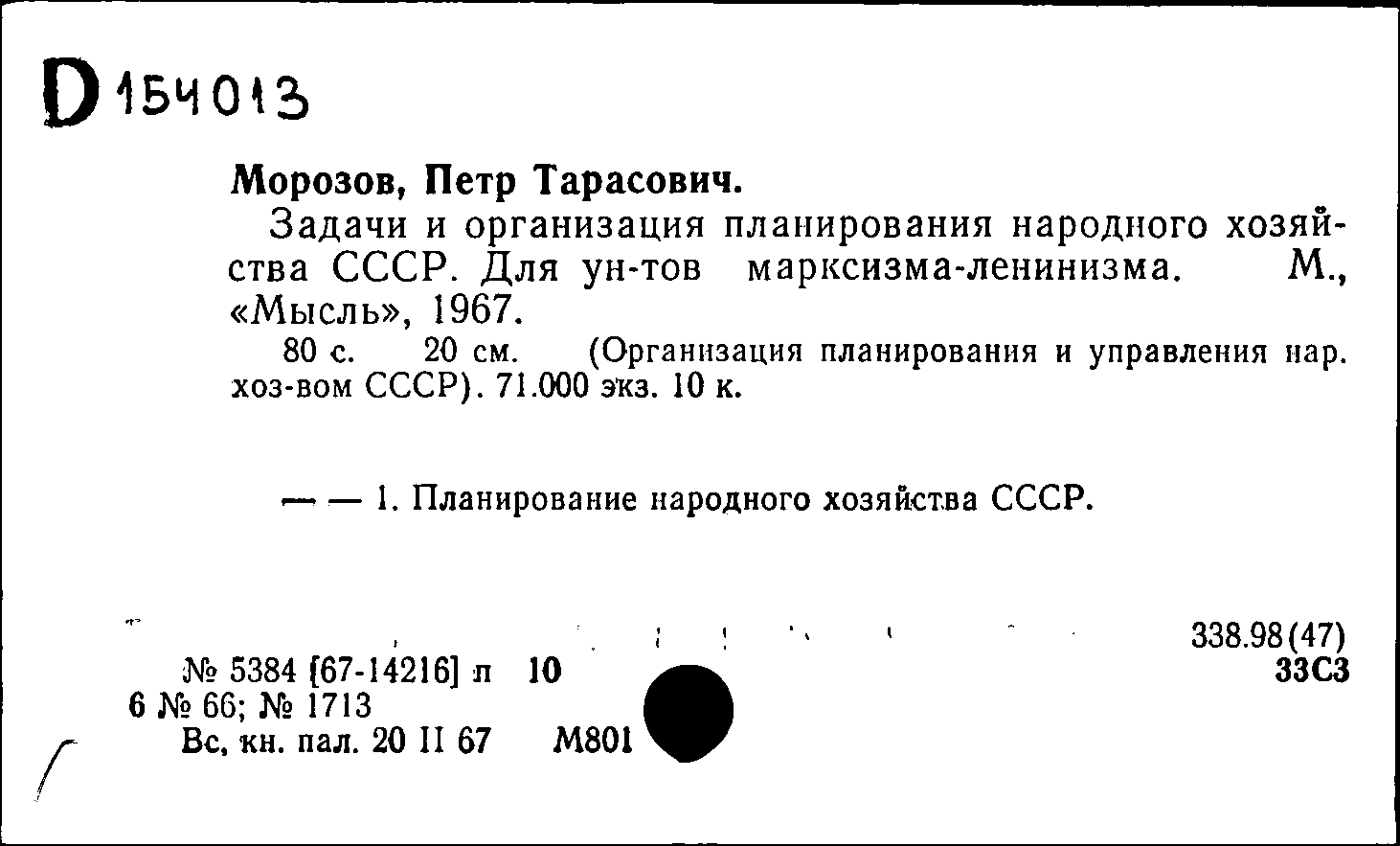 D 154013

Морозов, Петр Тарасович.

Задачи и организация планирования народного хозяйства СССР. Для ун-тов марксизма-ленинизма. М., «Мысль», 1967.

80 с. 20 см. (Организация планирования и управления нар. хоз-вом СССР). 71.000 экз. 10 к.

— — 1. Планирование народного хозяйства СССР.

338.98(47)
33С3

№ 5384 [67-14216] п 10
6 № 66; № 1713
Вс, кн. пал. 20 II 67 М801